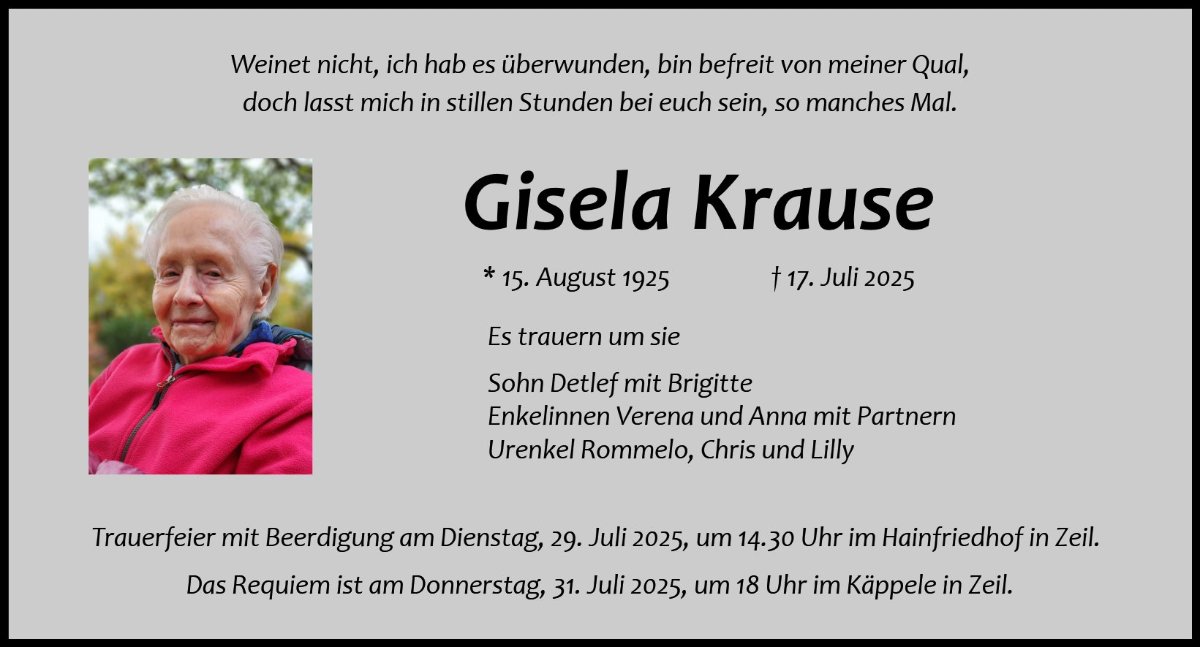 Weinet nicht, ich hab es überwunden, bin befreit von meiner Qual,
doch lasst mich in stillen Stunden bei euch sein, so manches Mal.

Gisela Krause

* 15. August 1925 † 17. Juli 2025

Es trauern um sie

Sohn Detlef mit Brigitte
Enkelinnen Verena und Anna mit Partnern
Urenkel Rommelo, Chris und Lilly

Trauerfeier mit Beerdigung am Dienstag, 29. Juli 2025, um 14.30 Uhr im Hainfriedhof in Zeil.

Das Requiem ist am Donnerstag, 31. Juli 2025, um 18 Uhr im Käppele in Zeil.